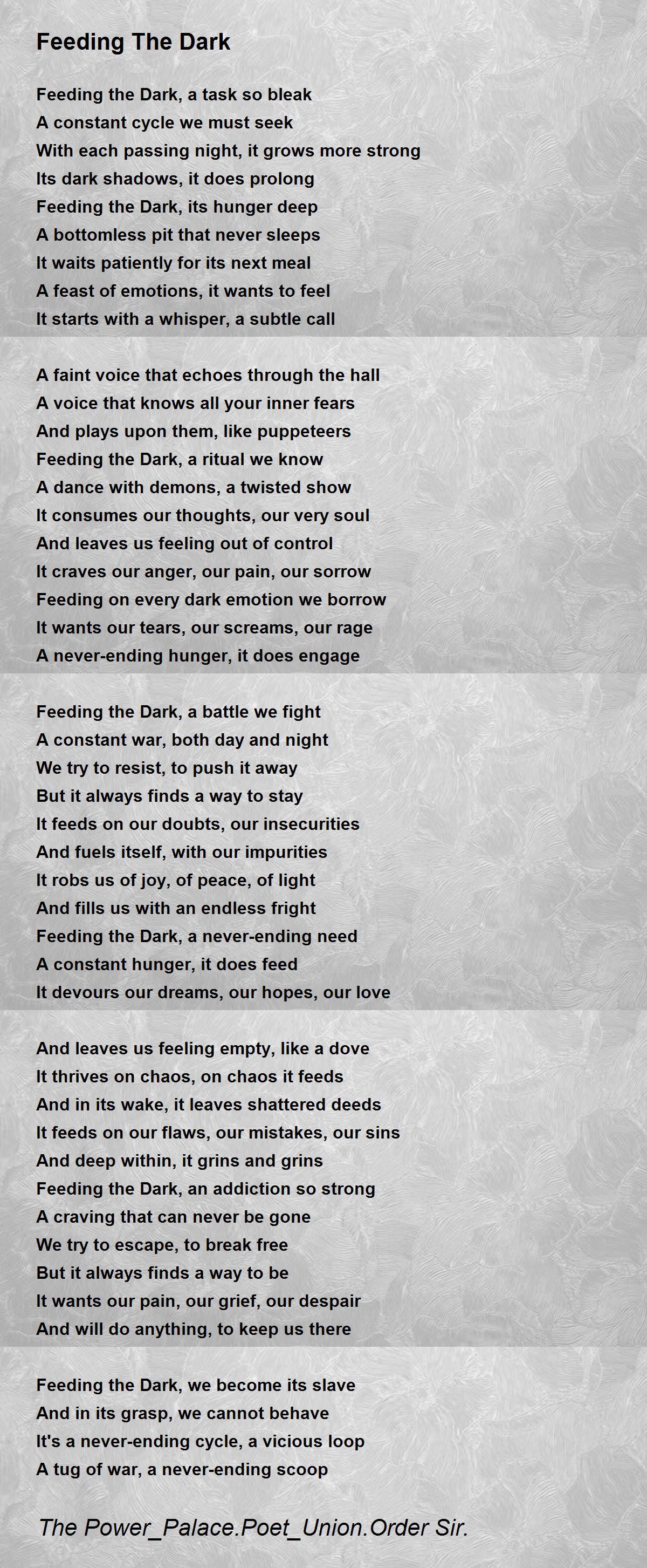 Feeding The Dark

Feeding the Dark, a task so bleak
A constant cycle we must seek
With each passing night, it grows more strong
Its dark shadows, it does prolong
Feeding the Dark, its hunger deep
A bottomless pit that never sleeps
It waits patiently for its next meal
A feast of emotions, it wants to feel
It starts with a whisper, a subtle call

A faint voice that echoes through the hall
A voice that knows all your inner fears
And plays upon them, like puppeteers
Feeding the Dark, a ritual we know
A dance with demons, a twisted show
It consumes our thoughts, our very soul
And leaves us feeling out of control
It craves our anger, our pain, our sorrow
Feeding on every dark emotion we borrow
It wants our tears, our screams, our rage
A never-ending hunger, it does engage

Feeding the Dark, a battle we fight
A constant war, both day and night
We try to resist, to push it away
But it always finds a way to stay
It feeds on our doubts, our insecurities
And fuels itself, with our impurities
It robs us of joy, of peace, of light
And fills us with an endless fright
Feeding the Dark, a never-ending need
A constant hunger, it does feed
It devours our dreams, our hopes, our love

And leaves us feeling empty, like a dove
It thrives on chaos, on chaos it feeds
And in its wake, it leaves shattered deeds
It feeds on our flaws, our mistakes, our sins
And deep within, it grins and grins
Feeding the Dark, an addiction so strong
A craving that can never be gone
We try to escape, to break free
But it always finds a way to be
It wants our pain, our grief, our despair
And will do anything, to keep us there

Feeding the Dark, we become its slave
And in its grasp, we cannot behave
It's a never-ending cycle, a vicious loop
A tug of war, a never-ending scoop

The Power_Palace.Poet_Union.Order Sir.